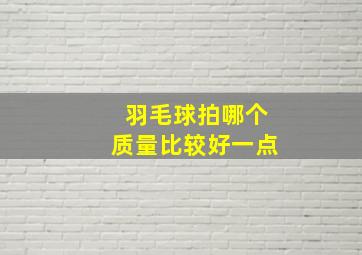 羽毛球拍哪个
质量比较好一点